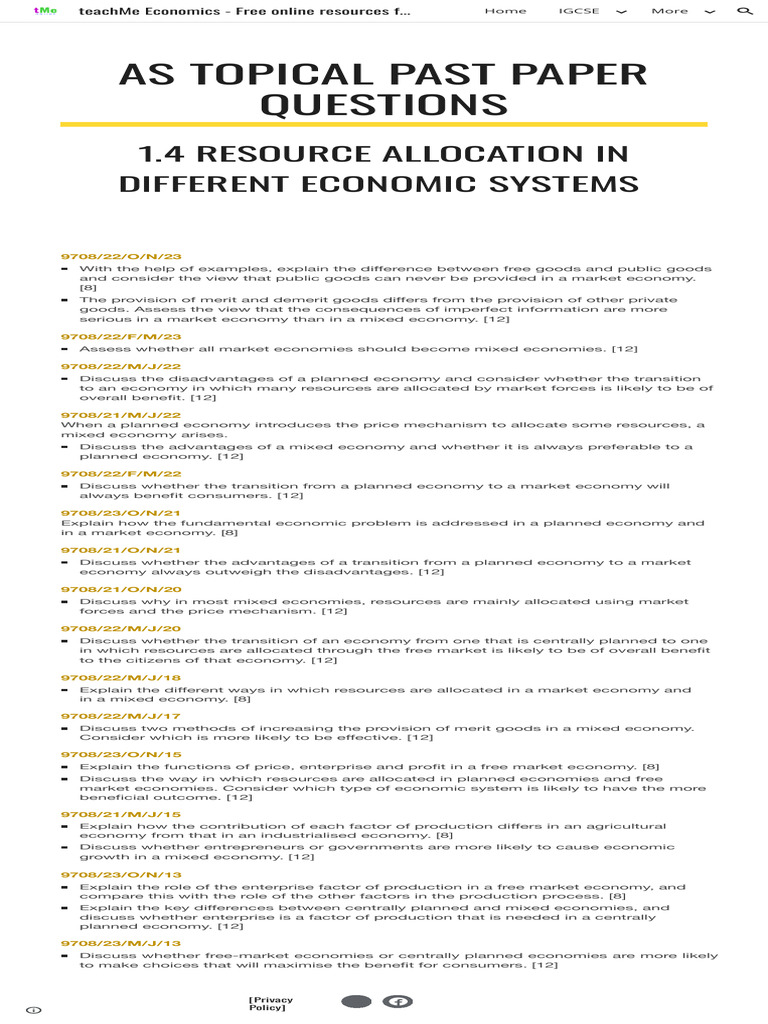 tMe teachMe Economics - Free online resources f... Home IGCSE More

AS TOPICAL PAST PAPER QUESTIONS

1.4 RESOURCE ALLOCATION IN DIFFERENT ECONOMIC SYSTEMS

9708/22/O/N/23
- With the help of examples, explain the difference between free goods and public goods and consider the view that public goods can never be provided in a market economy. [8]
- The provision of merit and demerit goods differs from the provision of other private goods. Assess the view that the consequences of imperfect information are more serious in a market economy than in a mixed economy. [12]

9708/22/F/M/23
- Assess whether all market economies should become mixed economies. [12]

9708/22/M/J/22
- Discuss the disadvantages of a planned economy and consider whether the transition to an economy in which many resources are allocated by market forces is likely to be of overall benefit. [12]

9708/21/M/J/22
When a planned economy introduces the price mechanism to allocate some resources, a mixed economy arises.
- Discuss the advantages of a mixed economy and whether it is always preferable to a planned economy. [12]

9708/22/F/M/22
- Discuss whether the transition from a planned economy to a market economy will always benefit consumers. [12]

9708/23/O/N/21
Explain how the fundamental economic problem is addressed in a planned economy and in a market economy. [8]

9708/21/O/N/21
- Discuss whether the advantages of a transition from a planned economy to a market economy always outweigh the disadvantages. [12]

9708/21/O/N/20
- Discuss why in most mixed economies, resources are mainly allocated using market forces and the price mechanism. [12]

9708/22/M/J/20
- Discuss whether the transition of an economy from one that is centrally planned to one in which resources are allocated through the free market is likely to be of overall benefit to the citizens of that economy. [12]

9708/22/M/J/18
- Explain the different ways in which resources are allocated in a market economy and in a mixed economy. [8]

9708/22/M/J/17
- Discuss two methods of increasing the provision of merit goods in a mixed economy. Consider which is more likely to be effective. [12]

9708/23/O/N/15
- Explain the functions of price, enterprise and profit in a free market economy. [8]
- Discuss the way in which resources are allocated in planned economies and free market economies. Consider which type of economic system is likely to have the more beneficial outcome. [12]

9708/21/M/J/15
- Explain how the contribution of each factor of production differs in an agricultural economy from that in an industrialised economy. [8]
- Discuss whether entrepreneurs or governments are more likely to cause economic growth in a mixed economy. [12]

9708/23/O/N/13
- Explain the role of the enterprise factor of production in a free market economy, and compare this with the role of the other factors in the production process. [8]
- Explain the key differences between centrally planned and mixed economies, and discuss whether enterprise is a factor of production that is needed in a centrally planned economy. [12]

9708/23/M/J/13
- Discuss whether free-market economies or centrally planned economies are more likely to make choices that will maximise the benefit for consumers. [12]

[Privacy Policy]